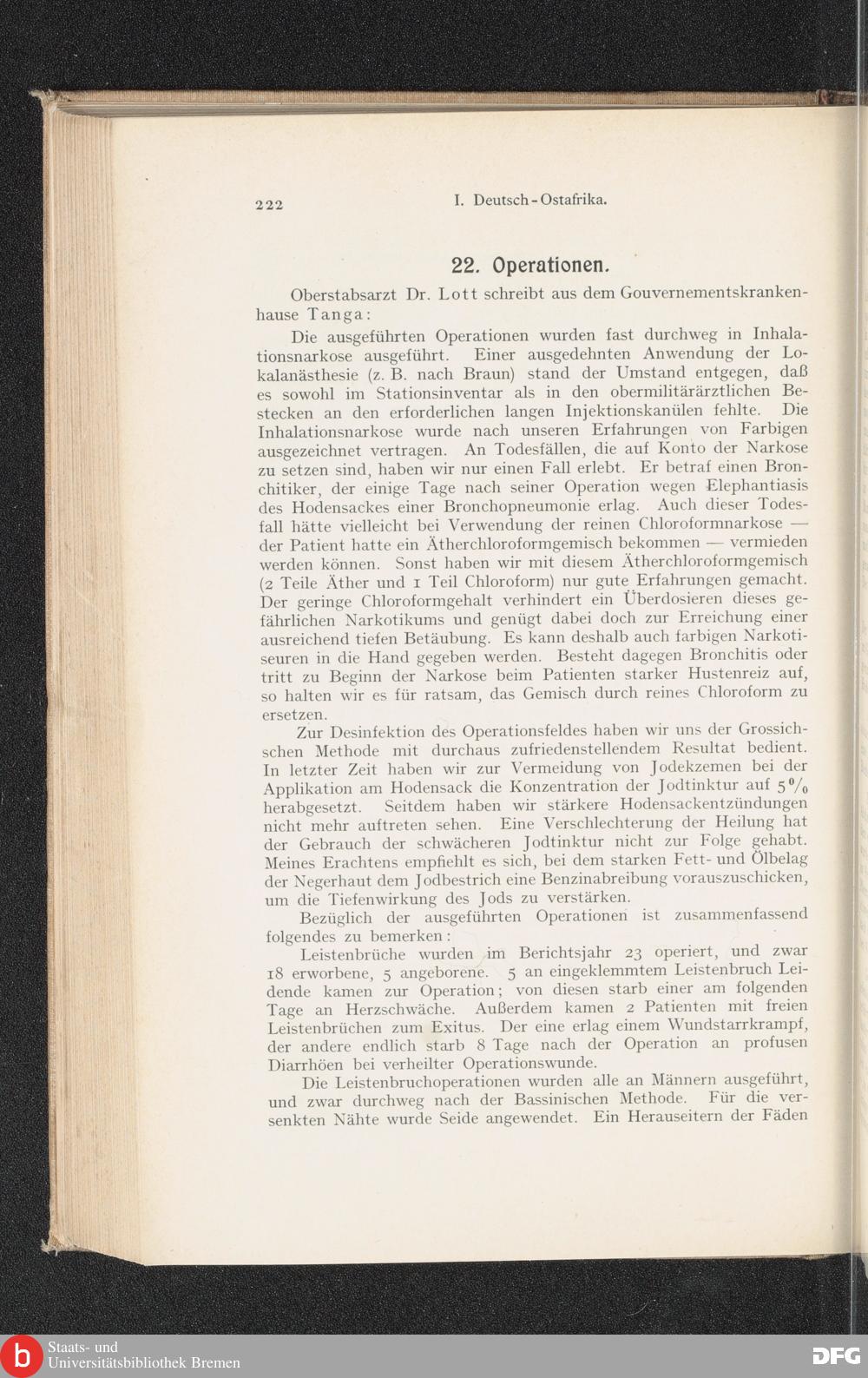 222 I. Deutsch-Ostafrika.

22. Operationen.

Oberstabsarzt Dr. Lott schreibt aus dem Gouvernementskrankenhause Tanga:

Die ausgeführten Operationen wurden fast durchweg in Inhalationsnarkose ausgeführt. Einer ausgedehnten Anwendung der Lokalanästhesie (z. B. nach Braun) stand der Umstand entgegen, daß es sowohl im Stationsinventar als in den obermilitärärztlichen Bestecken an den erforderlichen langen Injektionskanülen fehlte. Die Inhalationsnarkose wurde nach unseren Erfahrungen von Farbigen ausgezeichnet vertragen. An Todesfällen, die auf Konto der Narkose zu setzen sind, haben wir nur einen Fall erlebt. Er betraf einen Bronchitiker, der einige Tage nach seiner Operation wegen Elephantiasis des Hodensackes einer Bronchopneumonie erlag. Auch dieser Todesfall hätte vielleicht bei Verwendung der reinen Chloroformnarkose — der Patient hatte ein Ätherchloroformgemisch bekommen — vermieden werden können. Sonst haben wir mit diesem Ätherchloroformgemisch (2 Teile Äther und 1 Teil Chloroform) nur gute Erfahrungen gemacht. Der geringe Chloroformgehalt verhindert ein Überdosieren dieses gefährlichen Narkotikums und genügt dabei doch zur Erreichung einer ausreichend tiefen Betäubung. Es kann deshalb auch farbigen Narkotiseuren in die Hand gegeben werden. Besteht dagegen Bronchitis oder tritt zu Beginn der Narkose beim Patienten starker Hustenreiz auf, so halten wir es für ratsam, das Gemisch durch reines Chloroform zu ersetzen.

Zur Desinfektion des Operationsfeldes haben wir uns der Grossichschen Methode mit durchaus zufriedenstellendem Resultat bedient. In letzter Zeit haben wir zur Vermeidung von Jodekzemen bei der Applikation am Hodensack die Konzentration der Jodtinktur auf 5% herabgesetzt. Seitdem haben wir stärkere Hodensackentzündungen nicht mehr auftreten sehen. Eine Verschlechterung der Heilung hat der Gebrauch der schwächeren Jodtinktur nicht zur Folge gehabt. Meines Erachtens empfiehlt es sich, bei dem starken Fett- und Ölbelag der Negerhaut dem Jodbestrich eine Benzinabreibung vorauszuschicken, um die Tiefenwirkung des Jods zu verstärken.

Bezüglich der ausgeführten Operationen ist zusammenfassend folgendes zu bemerken:

Leistenbrüche wurden im Berichtsjahr 23 operiert, und zwar 18 erworbene, 5 angeborene. 5 an eingeklemmtem Leistenbruch Leidende kamen zur Operation; von diesen starb einer am folgenden Tage an Herzschwäche. Außerdem kamen 2 Patienten mit freien Leistenbrüchen zum Exitus. Der eine erlag einem Wundstarrkrampf, der andere endlich starb 8 Tage nach der Operation an profusen Diarrhöen bei verheilter Operationswunde.

Die Leistenbruchoperationen wurden alle an Männern ausgeführt, und zwar durchweg nach der Bassinischen Methode. Für die versenkten Nähte wurde Seide angewendet. Ein Herauseitern der Fäden

Staats- und Universitätsbibliothek Bremen
DFG